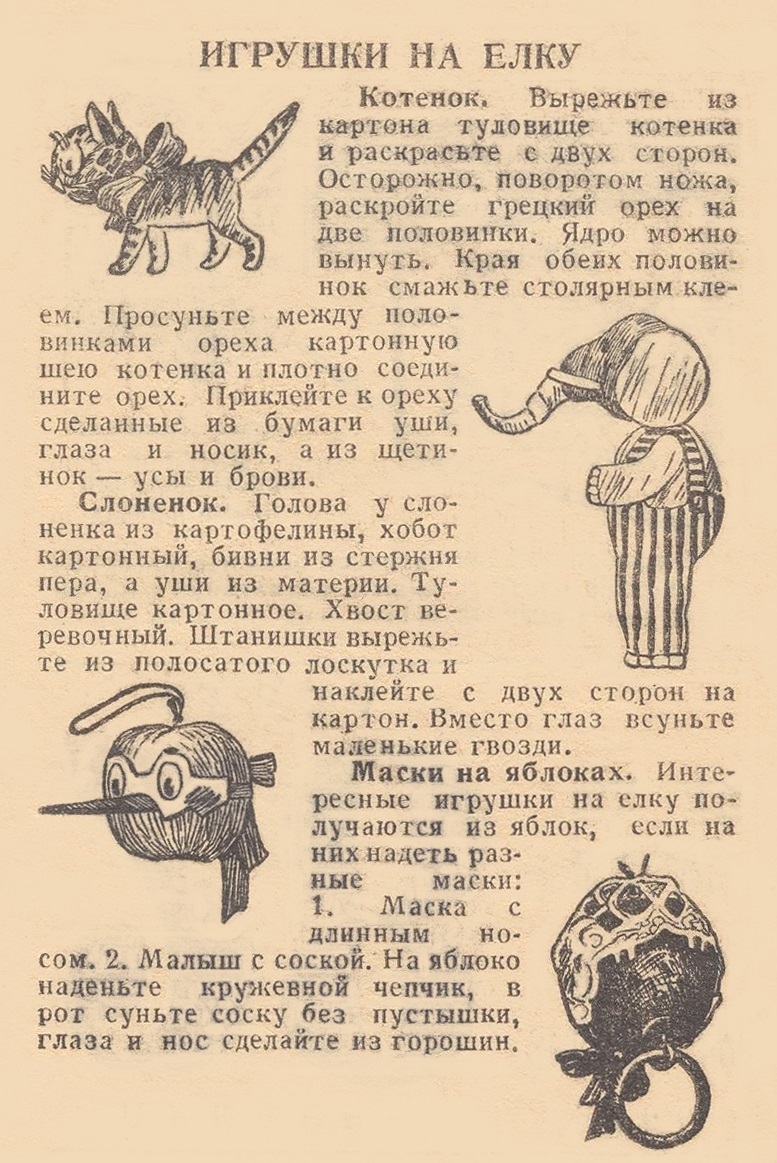 ИГРУШКИ НА ЕЛКУ

Котенок. Вырежьте из картона туловище котенка и раскрасьте с двух сторон. Осторожно, поворотом ножа, раскройте грецкий орех на две половинки. Ядро можно вынуть. Края обеих половинок смажьте столярным клеем. Просуньте между половинками ореха картонную шею котенка и плотно соедините орех. Приклейте к ореху сделанные из бумаги уши, глаза и носик, а из щетинок — усы и брови.

Слоненок. Голова у слоненка из картофелины, хобот картонный, бивни из стержня пера, а уши из материи. Туловище картонное. Хвост веревочный. Штанишки вырежьте из полосатого лоскутка и наклейте с двух сторон на картон. Вместо глаз всуньте маленькие гвозди.

Маски на яблоках. Интересные игрушки на елку получаются из яблок, если на них надеть разные маски: 1. Маска с длинным носом. 2. Малыш с соской. На яблоко наденьте кружевной чепчик, в рот суньте соску без пустышки, глаза и нос сделайте из горошин.